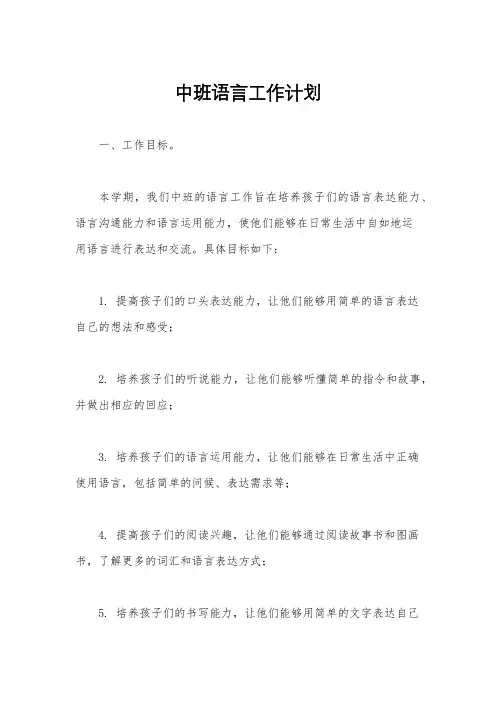 中班语言工作计划

一、工作目标。

本学期，我们中班的语言工作旨在培养孩子们的语言表达能力、语言沟通能力和语言运用能力，使他们能够在日常生活中自如地运用语言进行表达和交流。具体目标如下：

1. 提高孩子们的口头表达能力，让他们能够用简单的语言表达自己的想法和感受；

2. 培养孩子们的听说能力，让他们能够听懂简单的指令和故事，并做出相应的回应；

3. 培养孩子们的语言运用能力，让他们能够在日常生活中正确使用语言，包括简单的问候、表达需求等；

4. 提高孩子们的阅读兴趣，让他们能够通过阅读故事书和图画书，了解更多的词汇和语言表达方式；

5. 培养孩子们的书写能力，让他们能够用简单的文字表达自己